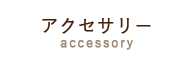 アクセサリー
accessory